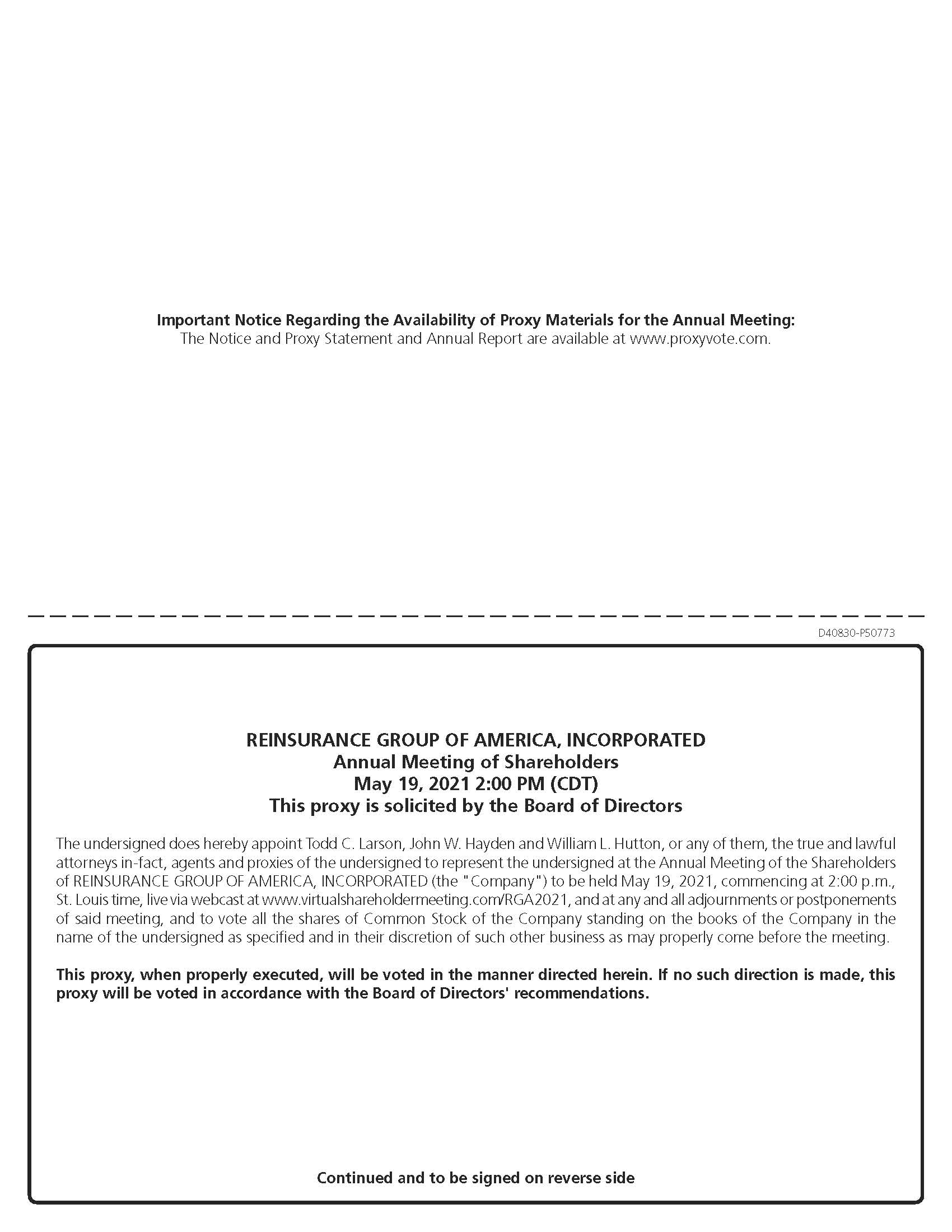 Important Notice Regarding the Availability of Proxy Materials for the Annual Meeting:
The Notice and Proxy Statement and Annual Report are available at www.proxyvote.com.

D40830-P50773

REINSURANCE GROUP OF AMERICA, INCORPORATED
Annual Meeting of Shareholders
May 19, 2021 2:00 PM (CDT)
This proxy is solicited by the Board of Directors

The undersigned does hereby appoint Todd C. Larson, John W. Hayden and William L. Hutton, or any of them, the true and lawful attorneys in-fact, agents and proxies of the undersigned to represent the undersigned at the Annual Meeting of the Shareholders of REINSURANCE GROUP OF AMERICA, INCORPORATED (the "Company") to be held May 19, 2021, commencing at 2:00 p.m., St. Louis time, live via webcast at www.virtualshareholdermeeting.com/RGA2021, and at any and all adjournments or postponements of said meeting, and to vote all the shares of Common Stock of the Company standing on the books of the Company in the name of the undersigned as specified and in their discretion of such other business as may properly come before the meeting.

This proxy, when properly executed, will be voted in the manner directed herein. If no such direction is made, this proxy will be voted in accordance with the Board of Directors' recommendations.

Continued and to be signed on reverse side